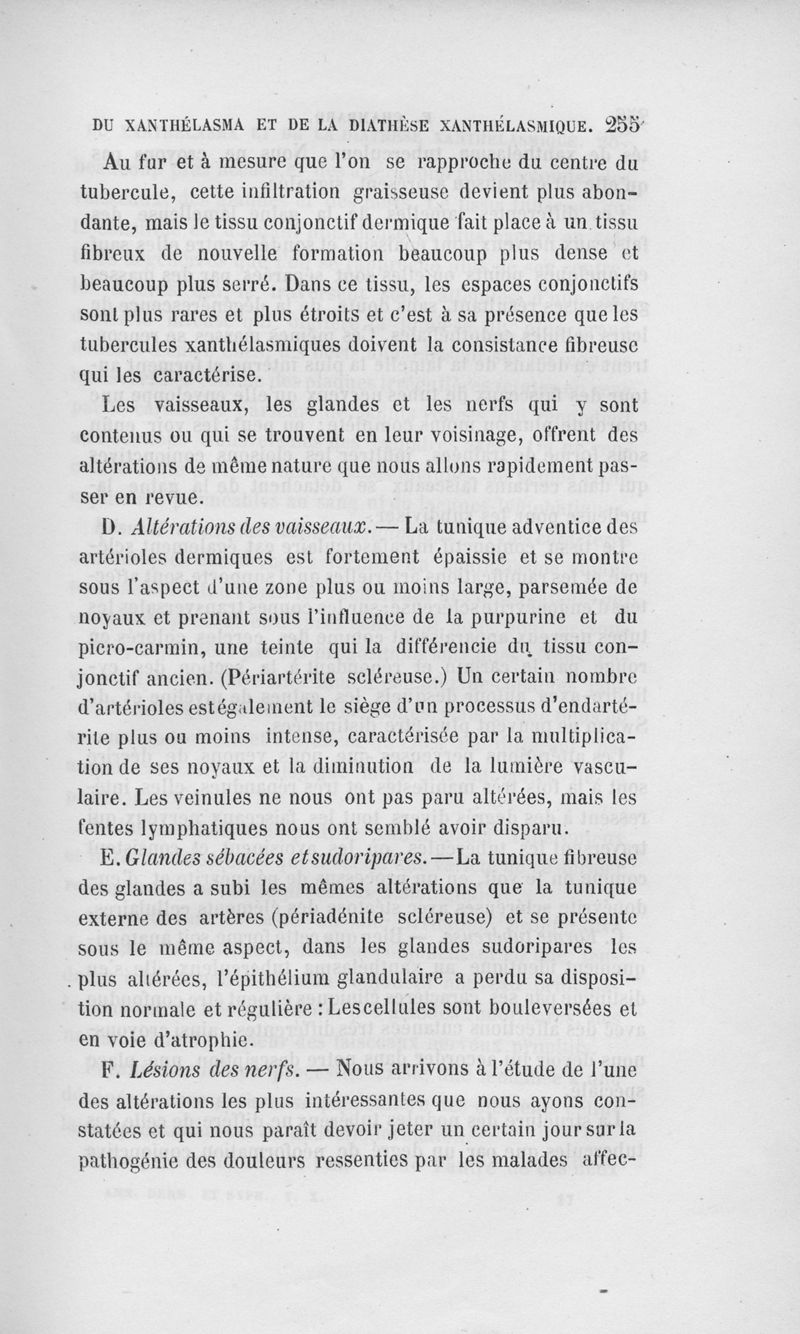 DU XANTHÉLASMA ET DE LA DIATHÈSE XANTHÉLASMIQUE. 255

Au fur et à mesure que l'on se rapproche du centre du tubercule, cette infiltration graisseuse devient plus abondante, mais le tissu conjonctif dermique fait place à un tissu fibreux de nouvelle formation beaucoup plus dense et beaucoup plus serré. Dans ce tissu, les espaces conjonctifs sont plus rares et plus étroits et c'est à sa présence que les tubercules xanthélasmiques doivent la consistance fibreuse qui les caractérise.

Les vaisseaux, les glandes et les nerfs qui y sont contenus ou qui se trouvent en leur voisinage, offrent des altérations de même nature que nous allons rapidement passer en revue.

D. Altérations des vaisseaux. — La tunique adventice des artérioles dermiques est fortement épaissie et se montre sous l'aspect d'une zone plus ou moins large, parsemée de noyaux et prenant sous l'influence de la purpurine et du picro-carmin, une teinte qui la différencie du tissu conjonctif ancien. (Périartérite scléreuse.) Un certain nombre d'artérioles est également le siège d'un processus d'endartérite plus ou moins intense, caractérisée par la multiplication de ses noyaux et la diminution de la lumière vasculaire. Les veinules ne nous ont pas paru altérées, mais les fentes lymphatiques nous ont semblé avoir disparu.

E. Glandes sébacées et sudoripares. — La tunique fibreuse des glandes a subi les mêmes altérations que la tunique externe des artères (périadénite scléreuse) et se présente sous le même aspect, dans les glandes sudoripares les plus altérées, l'épithélium glandulaire a perdu sa disposition normale et régulière : Les cellules sont bouleversées et en voie d'atrophie.

F. Lésions des nerfs. — Nous arrivons à l'étude de l'une des altérations les plus intéressantes que nous ayons constatées et qui nous paraît devoir jeter un certain jour sur la pathogénie des douleurs ressenties par les malades affec-